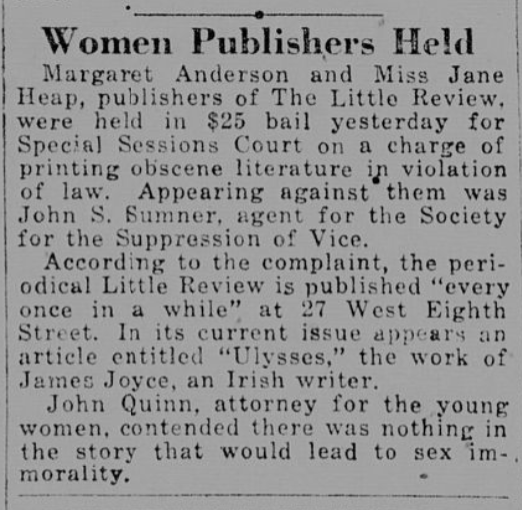 Women Publishers Held

Margaret Anderson and Miss Jane Heap, publishers of The Little Review, were held in $25 bail yesterday for Special Sessions Court on a charge of printing obscene literature in violation of law. Appearing against them was John S. Sumner, agent for the Society for the Suppression of Vice.

According to the complaint, the periodical Little Review is published "every once in a while" at 27 West Eighth Street. In its current issue appears an article entitled "Ulysses," the work of James Joyce, an Irish writer.

John Quinn, attorney for the young women, contended there was nothing in the story that would lead to sex immorality.